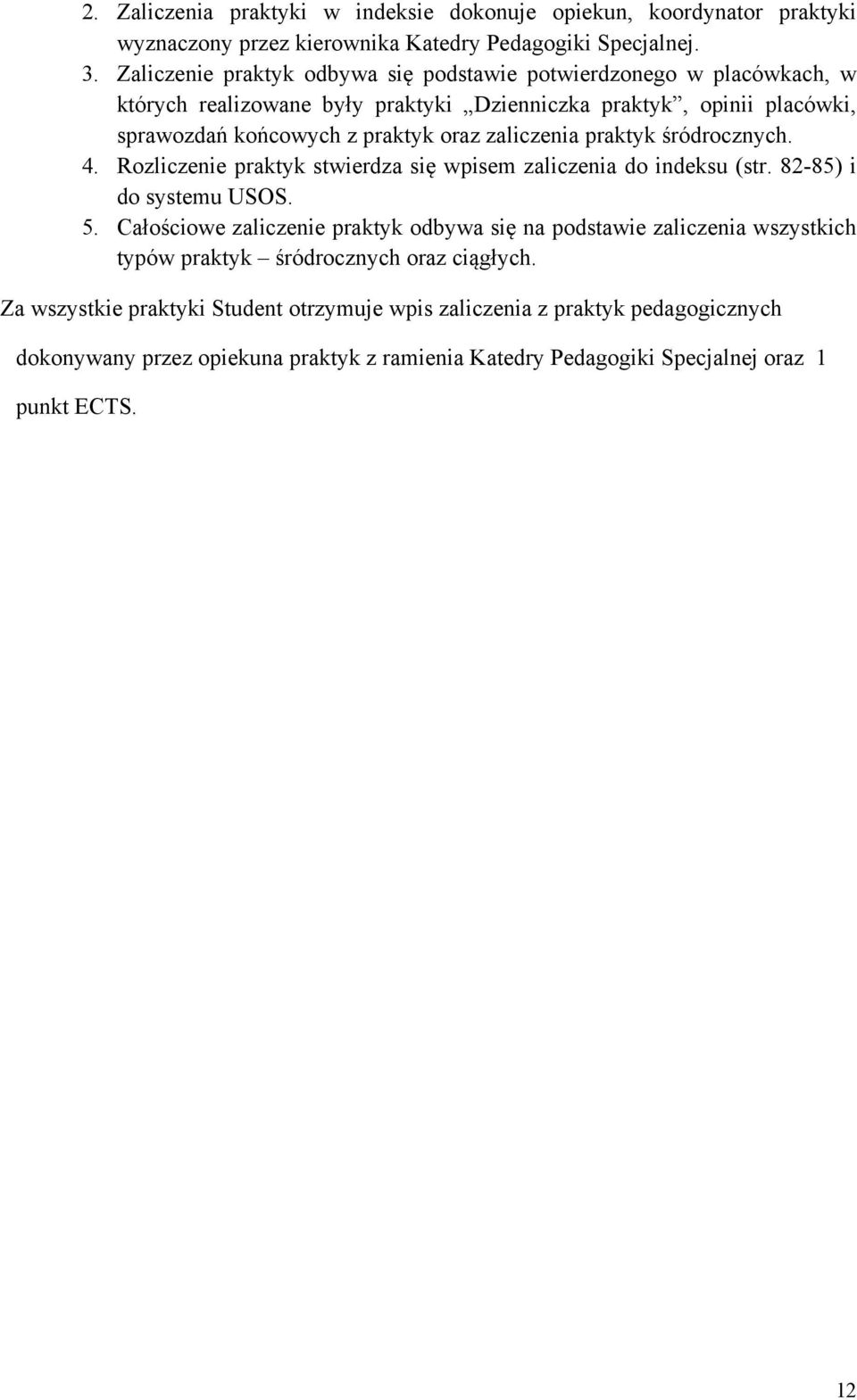 2. Zaliczenia praktyki w indeksie dokonuje opiekun, koordynator praktyki wyznaczony przez kierownika Katedry Pedagogiki Specjalnej.

3. Zaliczenie praktyk odbywa się podstawie potwierdzonego w placówkach, w których realizowane były praktyki „Dzienniczka praktyk”, opinii placówki, sprawozdań końcowych z praktyk oraz zaliczenia praktyk śródrocznych.

4. Rozliczenie praktyk stwierdza się wpisem zaliczenia do indeksu (str. 82-85) i do systemu USOS.

5. Całościowe zaliczenie praktyk odbywa się na podstawie zaliczenia wszystkich typów praktyk – śródrocznych oraz ciągłych.

Za wszystkie praktyki Student otrzymuje wpis zaliczenia z praktyk pedagogicznych dokonywany przez opiekuna praktyk z ramienia Katedry Pedagogiki Specjalnej oraz 1 punkt ECTS.

12